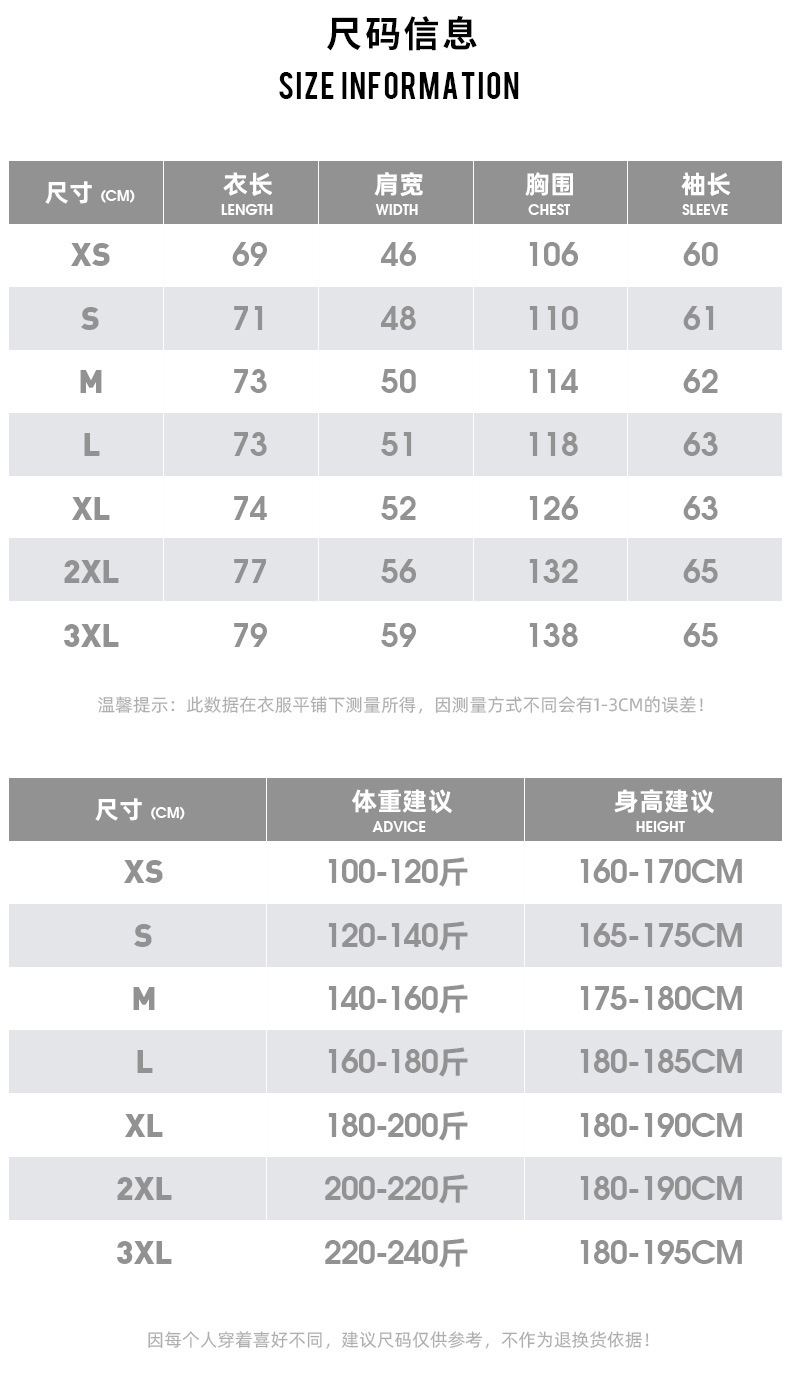 尺码信息
SIZE INFORMATION

| 尺寸 (CM) | 衣长 LENGTH | 肩宽 WIDTH | 胸围 CHEST | 袖长 SLEEVE |
|---|---|---|---|---|
| XS | 69 | 46 | 106 | 60 |
| S | 71 | 48 | 110 | 61 |
| M | 73 | 50 | 114 | 62 |
| L | 73 | 51 | 118 | 63 |
| XL | 74 | 52 | 126 | 63 |
| 2XL | 77 | 56 | 132 | 65 |
| 3XL | 79 | 59 | 138 | 65 |

温馨提示：此数据在衣服平铺下测量所得，因测量方式不同会有1-3CM的误差！

| 尺寸 (CM) | 体重建议 ADVICE | 身高建议 HEIGHT |
|---|---|---|
| XS | 100-120斤 | 160-170CM |
| S | 120-140斤 | 165-175CM |
| M | 140-160斤 | 175-180CM |
| L | 160-180斤 | 180-185CM |
| XL | 180-200斤 | 180-190CM |
| 2XL | 200-220斤 | 180-190CM |
| 3XL | 220-240斤 | 180-195CM |

因每个人穿着喜好不同，建议尺码仅供参考，不作为退换货依据！